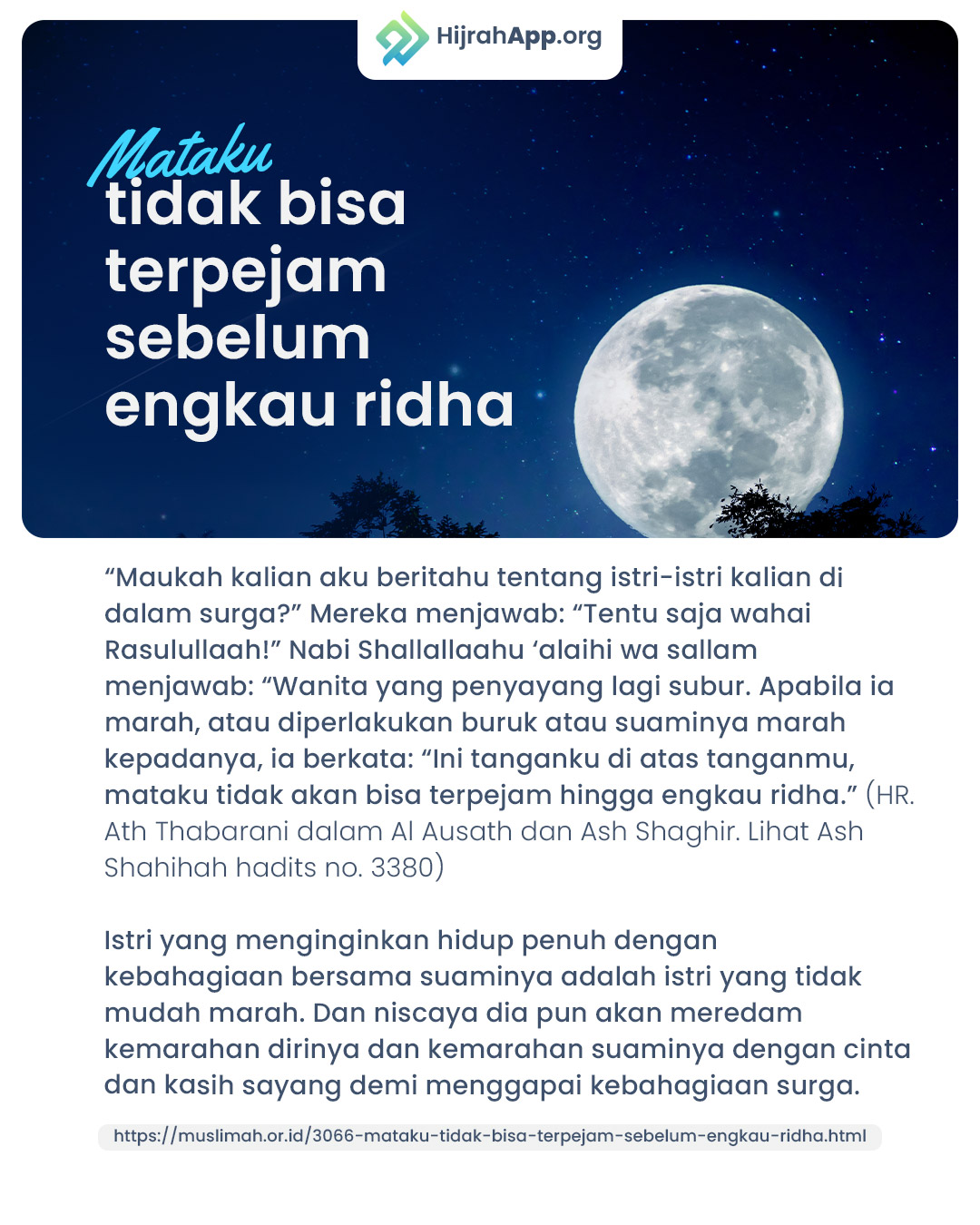 HijrahApp.org

Mataku
tidak bisa terpejam sebelum engkau ridha

“Maukah kalian aku beritahu tentang istri-istri kalian di dalam surga?” Mereka menjawab: “Tentu saja wahai Rasulullaah!” Nabi Shallallaahu ‘alaihi wa sallam menjawab: “Wanita yang penyayang lagi subur. Apabila ia marah, atau diperlakukan buruk atau suaminya marah kepadanya, ia berkata: “Ini tanganku di atas tanganmu, mataku tidak akan bisa terpejam hingga engkau ridha.” (HR. Ath Thabarani dalam Al Ausath dan Ash Shaghir. Lihat Ash Shahihah hadits no. 3380)

Istri yang menginginkan hidup penuh dengan kebahagiaan bersama suaminya adalah istri yang tidak mudah marah. Dan niscaya dia pun akan meredam kemarahan dirinya dan kemarahan suaminya dengan cinta dan kasih sayang demi menggapai kebahagiaan surga.

https://muslimah.or.id/3066-mataku-tidak-bisa-terpejam-sebelum-engkau-ridha.html